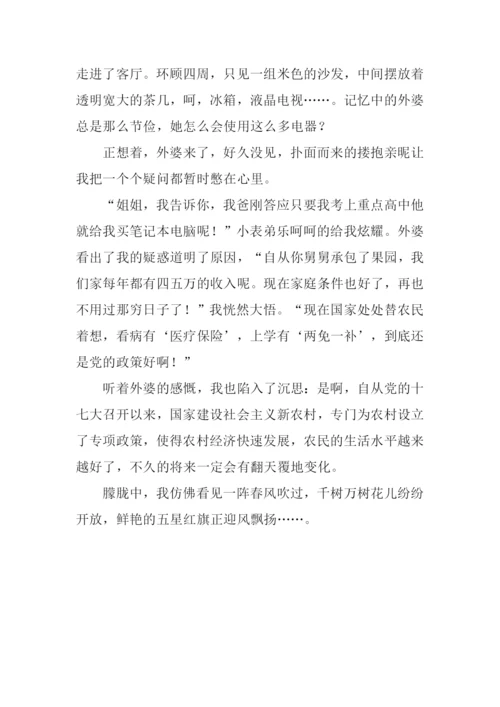 走进了客厅。环顾四周，只见一组米色的沙发，中间摆放着透明宽大的茶几，呵，冰箱，液晶电视……。记忆中的外婆总是那么节俭，她怎么会使用这么多电器？

正想着，外婆来了，好久没见，扑面而来的搂抱亲昵让我把一个个疑问都暂时憋在心里。

“姐姐，我告诉你，我爸刚答应只要我考上重点高中他就给我买笔记本电脑呢！”小表弟乐呵呵的给我炫耀。外婆看出了我的疑惑道明了原因，“自从你舅舅承包了果园，我们家每年都有四五万的收入呢。现在家庭条件也好了，再也不用过那穷日子了！”我恍然大悟。“现在国家处处替农民着想，看病有‘医疗保险’，上学有‘两免一补’，到底还是党的政策好啊！”

听着外婆的感慨，我也陷入了沉思：是啊，自从党的十七大召开以来，国家建设社会主义新农村，专门为农村设立了专项政策，使得农村经济快速发展，农民的生活水平越来越好了，不久的将来一定会有翻天覆地变化。

朦胧中，我仿佛看见一阵春风吹过，千树万树花儿纷纷开放，鲜艳的五星红旗正迎风飘扬……。